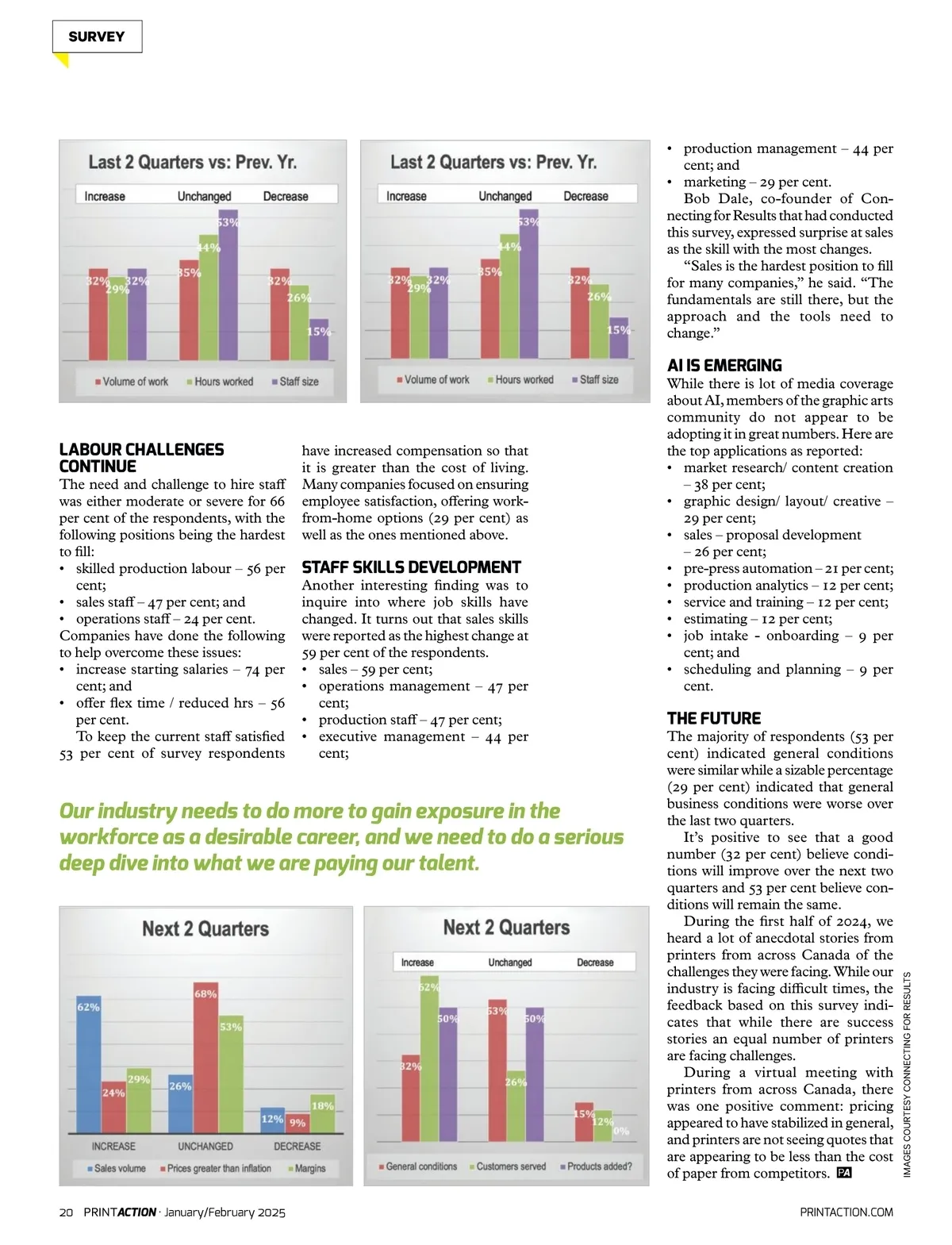 SURVEY

Last 2 Quarters vs: Prev. Yr.

Increase Unchanged Decrease

32% 29% 32% 35% 44% 53% 32% 26% 15%

Volume of work Hours worked Staff size

Last 2 Quarters vs: Prev. Yr.

Increase Unchanged Decrease

32% 29% 32% 35% 44% 53% 32% 26% 15%

Volume of work Hours worked Staff size

LABOUR CHALLENGES CONTINUE
The need and challenge to hire staff was either moderate or severe for 66 per cent of the respondents, with the following positions being the hardest to fill:
• skilled production labour – 56 per cent;
• sales staff – 47 per cent; and
• operations staff – 24 per cent.
Companies have done the following to help overcome these issues:
• increase starting salaries – 74 per cent; and
• offer flex time / reduced hrs – 56 per cent.
To keep the current staff satisfied 53 per cent of survey respondents have increased compensation so that it is greater than the cost of living. Many companies focused on ensuring employee satisfaction, offering work-from-home options (29 per cent) as well as the ones mentioned above.

STAFF SKILLS DEVELOPMENT
Another interesting finding was to inquire into where job skills have changed. It turns out that sales skills were reported as the highest change at 59 per cent of the respondents.
• sales – 59 per cent;
• operations management – 47 per cent;
• production staff – 47 per cent;
• executive management – 44 per cent;

• production management – 44 per cent; and
• marketing – 29 per cent.
Bob Dale, co-founder of Connecting for Results that had conducted this survey, expressed surprise at sales as the skill with the most changes.
“Sales is the hardest position to fill for many companies,” he said. “The fundamentals are still there, but the approach and the tools need to change.”

AI IS EMERGING
While there is lot of media coverage about AI, members of the graphic arts community do not appear to be adopting it in great numbers. Here are the top applications as reported:
• market research/ content creation – 38 per cent;
• graphic design/ layout/ creative – 29 per cent;
• sales – proposal development – 26 per cent;
• pre-press automation – 21 per cent;
• production analytics – 12 per cent;
• service and training – 12 per cent;
• estimating – 12 per cent;
• job intake - onboarding – 9 per cent; and
• scheduling and planning – 9 per cent.

THE FUTURE
The majority of respondents (53 per cent) indicated general conditions were similar while a sizable percentage (29 per cent) indicated that general business conditions were worse over the last two quarters.
It’s positive to see that a good number (32 per cent) believe conditions will improve over the next two quarters and 53 per cent believe conditions will remain the same.
During the first half of 2024, we heard a lot of anecdotal stories from printers from across Canada of the challenges they were facing. While our industry is facing difficult times, the feedback based on this survey indicates that while there are success stories an equal number of printers are facing challenges.
During a virtual meeting with printers from across Canada, there was one positive comment: pricing appeared to have stabilized in general, and printers are not seeing quotes that are appearing to be less than the cost of paper from competitors. PA

Our industry needs to do more to gain exposure in the workforce as a desirable career, and we need to do a serious deep dive into what we are paying our talent.

Next 2 Quarters

62% 24% 29% 26% 68% 53% 12% 9% 18%

INCREASE UNCHANGED DECREASE

Sales volume Prices greater than inflation Margins

Next 2 Quarters

Increase Unchanged Decrease

32% 62% 50% 53% 26% 50% 15% 12% 0%

General conditions Customers served Products added?

IMAGES COURTESY CONNECTING FOR RESULTS

20 PRINTACTION · January/February 2025

PRINTACTION.COM